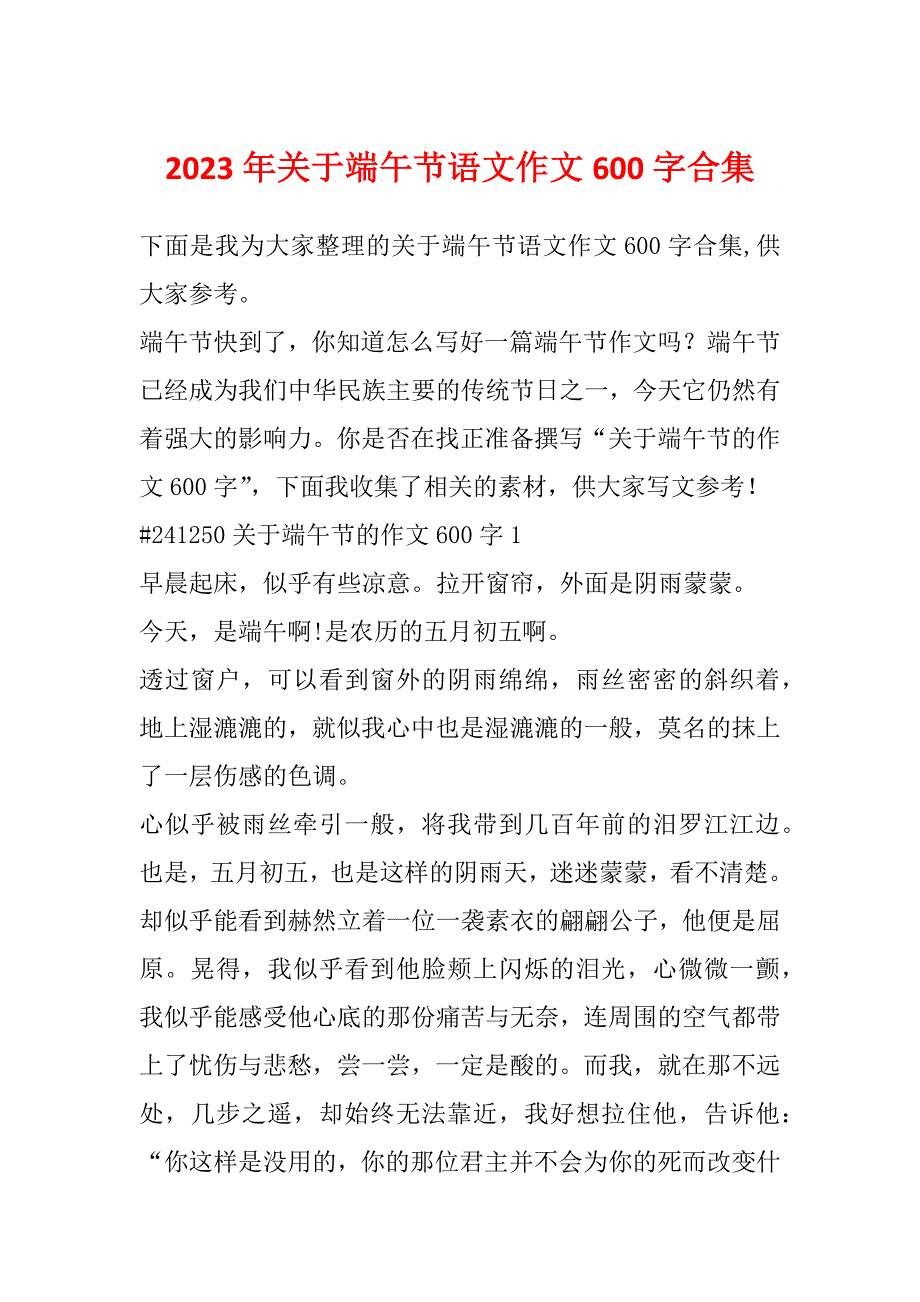 2023 年关于端午节语文作文 600 字合集

下面是我为大家整理的关于端午节语文作文 600 字合集,供大家参考。

端午节快到了，你知道怎么写好一篇端午节作文吗？端午节已经成为我们中华民族主要的传统节日之一，今天它仍然有着强大的影响力。你是否在找正准备撰写“关于端午节的作文 600 字”，下面我收集了相关的素材，供大家写文参考！

#241250 关于端午节的作文 600 字 1

早晨起床，似乎有些凉意。拉开窗帘，外面是阴雨蒙蒙。

今天，是端午啊!是农历的五月初五啊。

透过窗户，可以看到窗外的阴雨绵绵，雨丝密密的斜织着，地上湿漉漉的，就似我心中也是湿漉漉的一般，莫名的抹上了一层伤感的色调。

心似乎被雨丝牵引一般，将我带到几百年前的汨罗江江边。也是，五月初五，也是这样的阴雨天，迷迷蒙蒙，看不清楚。却似乎能看到赫然立着一位一袭素衣的翩翩公子，他便是屈原。晃得，我似乎看到他脸颊上闪烁的泪光，心微微一颤，我似乎能感受他心底的那份痛苦与无奈，连周围的空气都带上了忧伤与悲愁，尝一尝，一定是酸的。而我，就在那不远处，几步之遥，却始终无法靠近，我好想拉住他，告诉他：“你这样是没用的，你的那位君主并不会为你的死而改变什